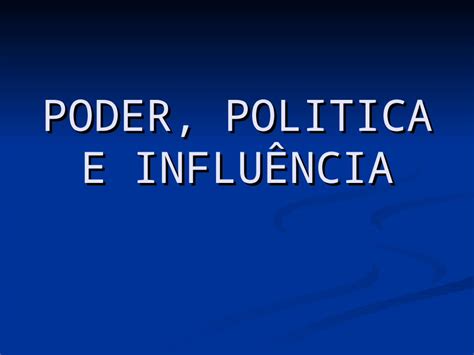 PODER, POLITICA E INFLUÊNCIA